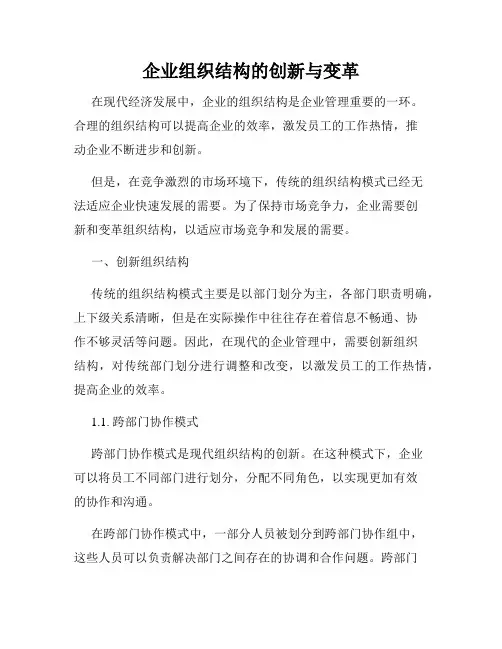 企业组织结构的创新与变革

在现代经济发展中，企业的组织结构是企业管理重要的一环。合理的组织结构可以提高企业的效率，激发员工的工作热情，推动企业不断进步和创新。

但是，在竞争激烈的市场环境下，传统的组织结构模式已经无法适应企业快速发展的需要。为了保持市场竞争力，企业需要创新和变革组织结构，以适应市场竞争和发展的需要。

一、创新组织结构

传统的组织结构模式主要是以部门划分为主，各部门职责明确，上下级关系清晰，但是在实际操作中往往存在着信息不畅通、协作不够灵活等问题。因此，在现代的企业管理中，需要创新组织结构，对传统部门划分进行调整和改变，以激发员工的工作热情，提高企业的效率。

1.1. 跨部门协作模式

跨部门协作模式是现代组织结构的创新。在这种模式下，企业可以将员工不同部门进行划分，分配不同角色，以实现更加有效的协作和沟通。

在跨部门协作模式中，一部分人员被划分到跨部门协作组中，这些人员可以负责解决部门之间存在的协调和合作问题。跨部门